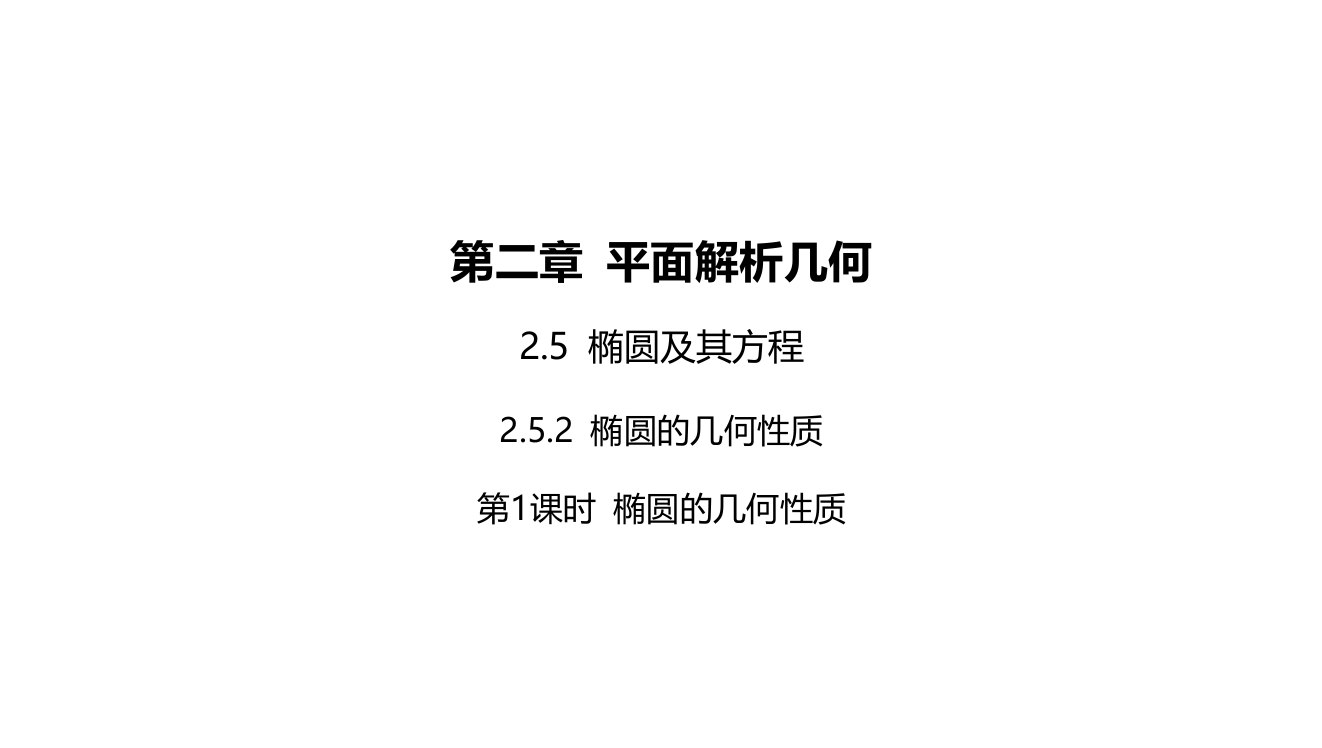 第二章 平面解析几何

2.5 椭圆及其方程

2.5.2 椭圆的几何性质

第1课时 椭圆的几何性质